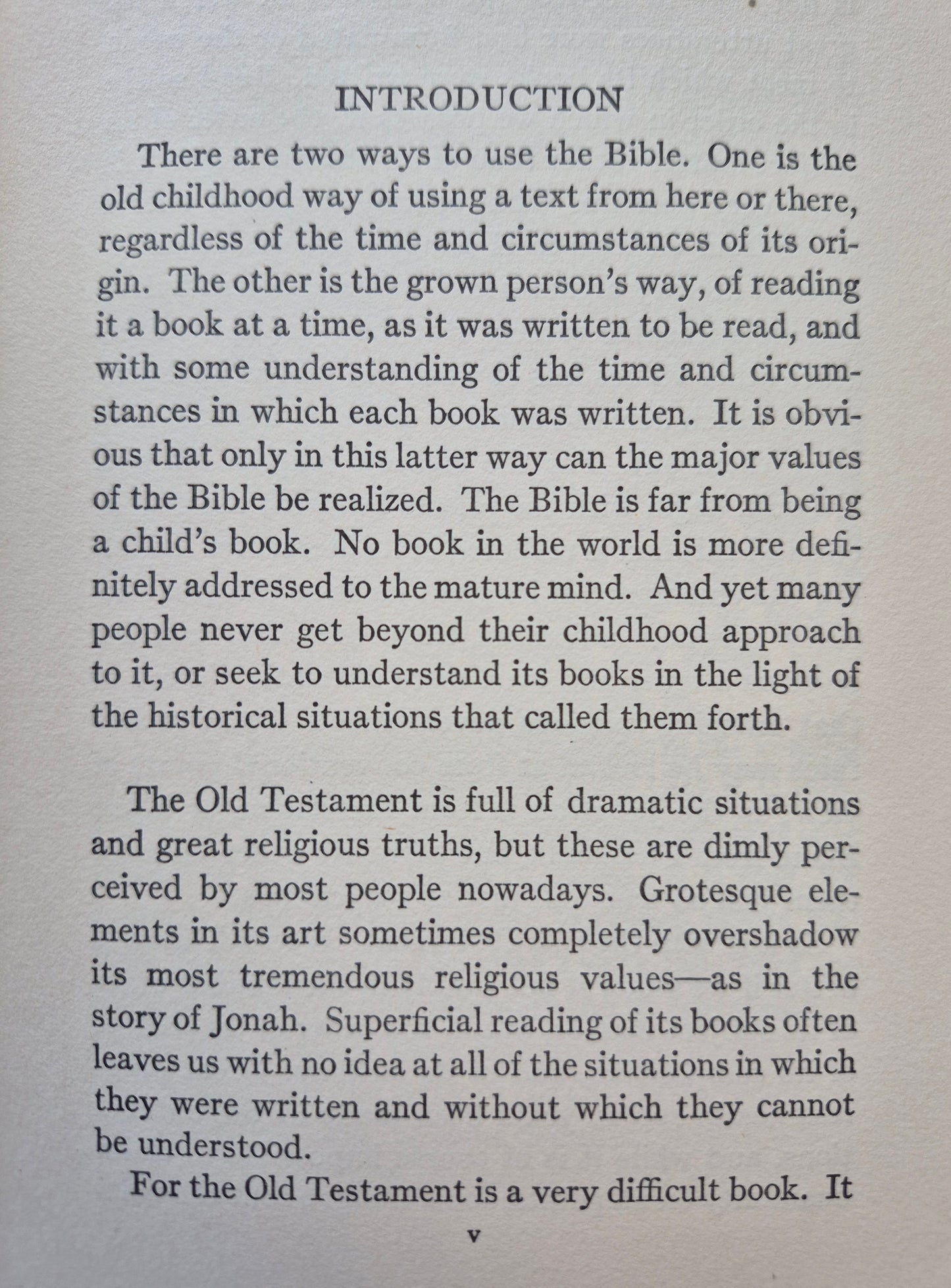 INTRODUCTION

There are two ways to use the Bible. One is the old childhood way of using a text from here or there, regardless of the time and circumstances of its origin. The other is the grown person's way, of reading it a book at a time, as it was written to be read, and with some understanding of the time and circumstances in which each book was written. It is obvious that only in this latter way can the major values of the Bible be realized. The Bible is far from being a child's book. No book in the world is more definitely addressed to the mature mind. And yet many people never get beyond their childhood approach to it, or seek to understand its books in the light of the historical situations that called them forth.

The Old Testament is full of dramatic situations and great religious truths, but these are dimly perceived by most people nowadays. Grotesque elements in its art sometimes completely overshadow its most tremendous religious values—as in the story of Jonah. Superficial reading of its books often leaves us with no idea at all of the situations in which they were written and without which they cannot be understood.

For the Old Testament is a very difficult book. It

v